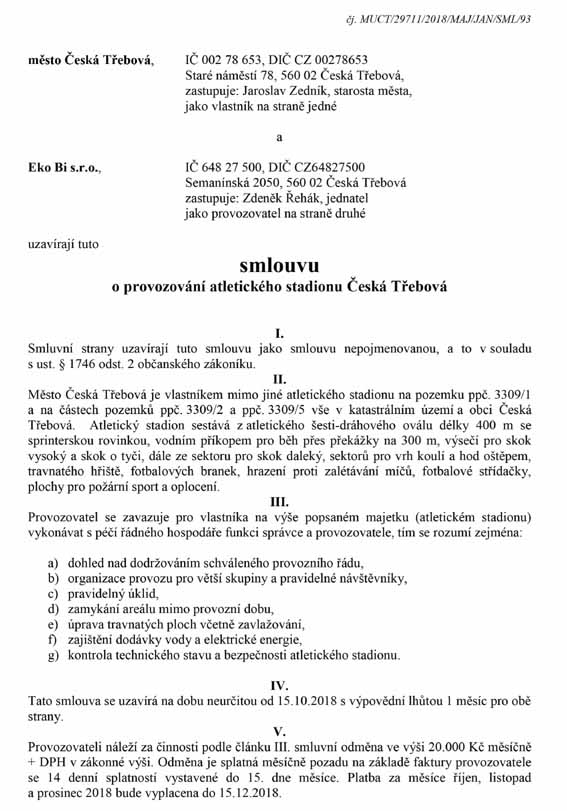 čj. MUCT/29711/2018/MAJ/JAN/SML/93

město Česká Třebová,

IČ 002 78 653, DIČ CZ 00278653
Staré náměstí 78, 560 02 Česká Třebová,
zastupuje: Jaroslav Zedník, starosta města,
jako vlastník na straně jedné

a

Eko Bi s.r.o.,

IČ 648 27 500, DIČ CZ64827500
Semanínská 2050, 560 02 Česká Třebová
zastupuje: Zdeněk Řehák, jednatel
jako provozovatel na straně druhé

uzavírají tuto

smlouvu
o provozování atletického stadionu Česká Třebová

I.
Smluvní strany uzavírají tuto smlouvu jako smlouvu nepojmenovanou, a to v souladu s ust. § 1746 odst. 2 občanského zákoníku.

II.
Město Česká Třebová je vlastníkem mimo jiné atletického stadionu na pozemku ppč. 3309/1 a na částech pozemků ppč. 3309/2 a ppč. 3309/5 vše v katastrálním území a obci Česká Třebová. Atletický stadion sestává z atletického šesti-dráhového oválu délky 400 m se sprinterskou rovinkou, vodním příkopem pro běh přes překážky na 300 m, výsečí pro skok vysoký a skok o tyči, dále ze sektoru pro skok daleký, sektorů pro vrh koulí a hod oštěpem, travnatého hřiště, fotbalových branek, hrazení proti zalétávání míčů, fotbalové střídačky, plochy pro požární sport a oplocení.

III.
Provozovatel se zavazuje pro vlastníka na výše popsaném majetku (atletickém stadionu) vykonávat s péčí řádného hospodáře funkci správce a provozovatele, tím se rozumí zejména:

a) dohled nad dodržováním schváleného provozního řádu,
b) organizace provozu pro větší skupiny a pravidelné návštěvníky,
c) pravidelný úklid,
d) zamykání areálu mimo provozní dobu,
e) úprava travnatých ploch včetně zavlažování,
f) zajištění dodávky vody a elektrické energie,
g) kontrola technického stavu a bezpečnosti atletického stadionu.

IV.
Tato smlouva se uzavírá na dobu neurčitou od 15.10.2018 s výpovědní lhůtou 1 měsíc pro obě strany.

V.
Provozovateli náleží za činnosti podle článku III. smluvní odměna ve výši 20.000 Kč měsíčně + DPH v zákonné výši. Odměna je splatná měsíčně pozadu na základě faktury provozovatele se 14 denní splatností vystavené do 15. dne měsíce. Platba za měsíce říjen, listopad a prosinec 2018 bude vyplacena do 15.12.2018.